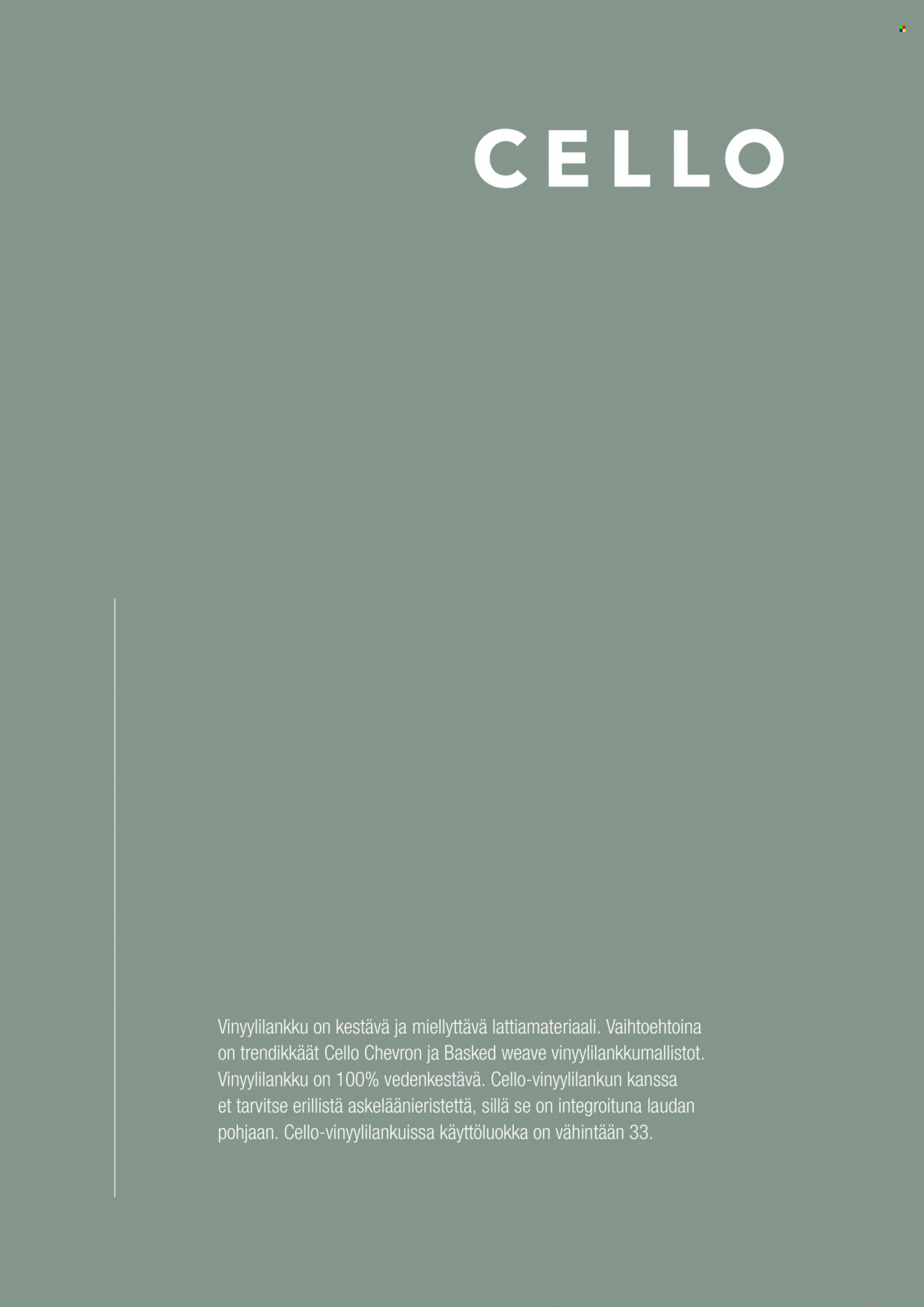 CELLO

Vinyylilankku on kestävä ja miellyttävä lattiamateriaali. Vaihtoehtoina on trendikkäät Cello Chevron ja Basked weave vinyylilankkumallistot. Vinyylilankku on 100% vedenkestävä. Cello-vinyylilankun kanssa et tarvitse erillistä askeläänieristettä, sillä se on integroituna laudan pohjaan. Cello-vinyylilankuissa käyttöluokka on vähintään 33.